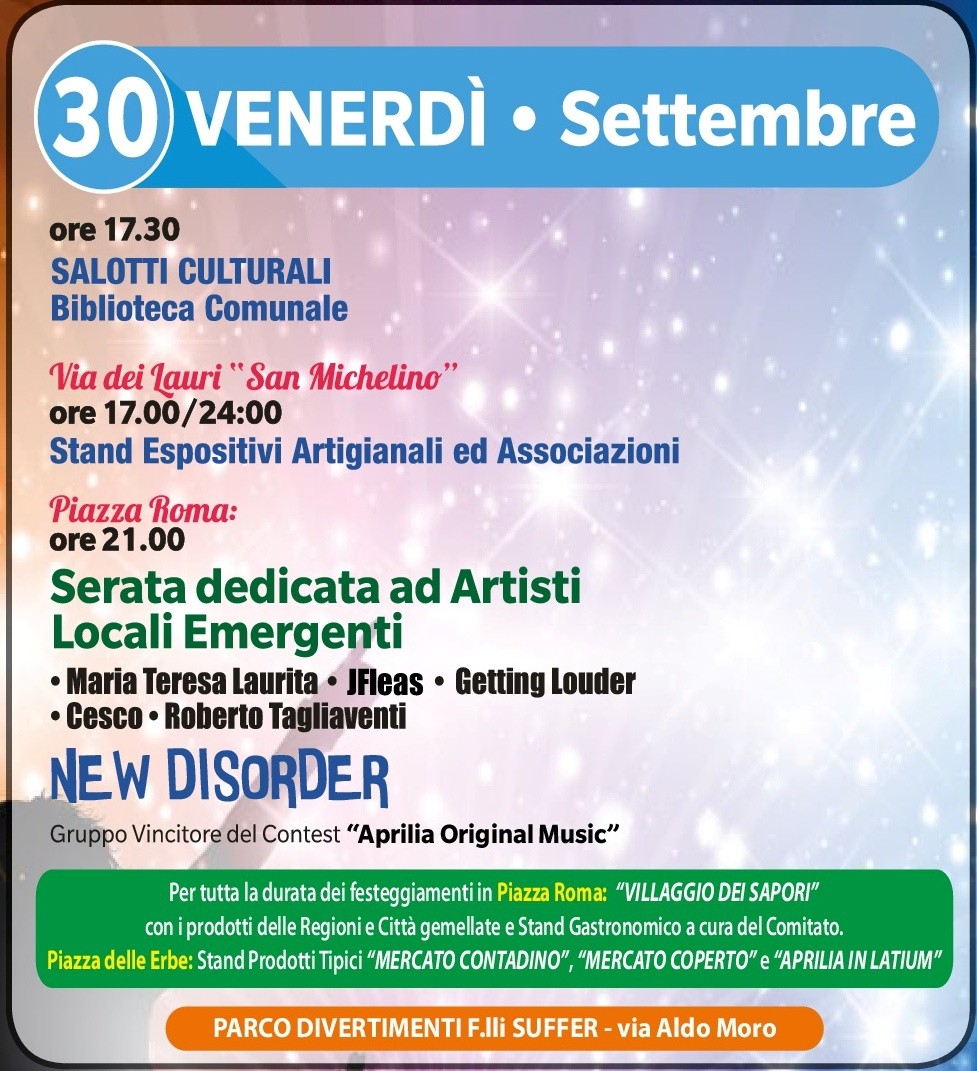 30 VENERDÌ • Settembre

ore 17.30
SALOTTI CULTURALI
Biblioteca Comunale

Via dei Lauri "San Michelino"
ore 17.00/24:00
Stand Espositivi Artigianali ed Associazioni

Piazza Roma:
ore 21.00
Serata dedicata ad Artisti Locali Emergenti
• Maria Teresa Laurita • JFleas • Getting Louder
• Cesco • Roberto Tagliaventi
NEW DISORDER
Gruppo Vincitore del Contest "Aprilia Original Music"

Per tutta la durata dei festeggiamenti in Piazza Roma: "VILLAGGIO DEI SAPORI" con i prodotti delle Regioni e Città gemellate e Stand Gastronomico a cura del Comitato.
Piazza delle Erbe: Stand Prodotti Tipici "MERCATO CONTADINO", "MERCATO COPERTO" e "APRILIA IN LATIUM"

PARCO DIVERTIMENTI F.lli SUFFER - via Aldo Moro